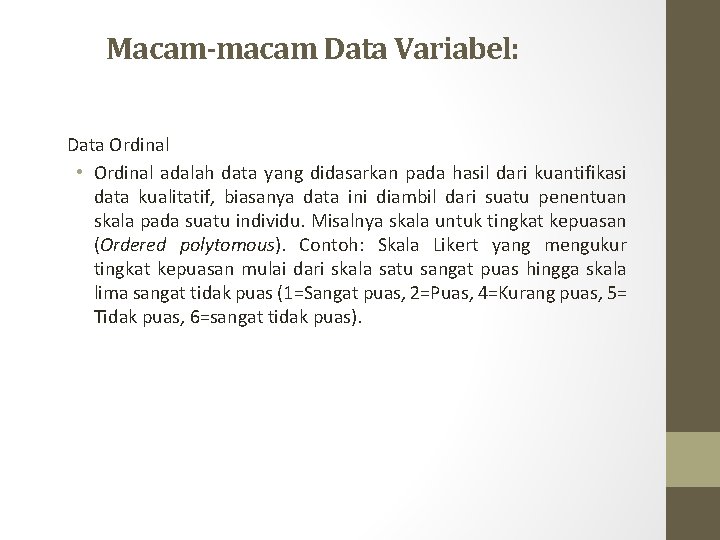 Macam-macam Data Variabel:

Data Ordinal

• Ordinal adalah data yang didasarkan pada hasil dari kuantifikasi data kualitatif, biasanya data ini diambil dari suatu penentuan skala pada suatu individu. Misalnya skala untuk tingkat kepuasan (Ordered polytomous). Contoh: Skala Likert yang mengukur tingkat kepuasan mulai dari skala satu sangat puas hingga skala lima sangat tidak puas (1=Sangat puas, 2=Puas, 4=Kurang puas, 5= Tidak puas, 6=sangat tidak puas).